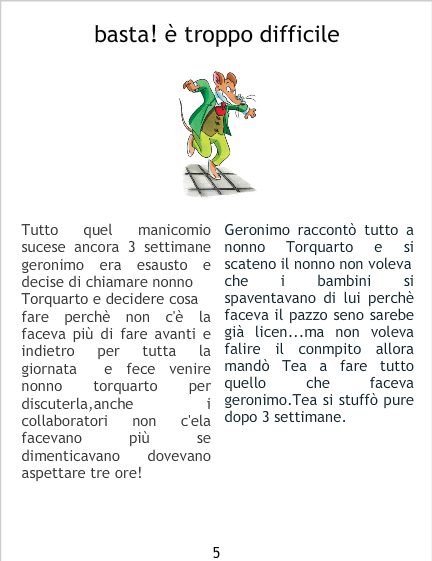 basta! è troppo difficile

Tutto quel manicomio sucese ancora 3 settimane geronimo era esausto e decise di chiamare nonno Torquarto e decidere cosa fare perchè non c'è la faceva più di fare avanti e indietro per tutta la giornata e fece venire nonno torquarto per discuterla,anche i collaboratori non c'ela facevano più se dimenticavano dovevano aspettare tre ore!

Geronimo raccontò tutto a nonno Torquarto e si scateno il nonno non voleva che i bambini si spaventavano di lui perchè faceva il pazzo seno sarebe già licen...ma non voleva falire il conmpito allora mandò Tea a fare tutto quello che faceva geronimo.Tea si stuffò pure dopo 3 settimane.

5